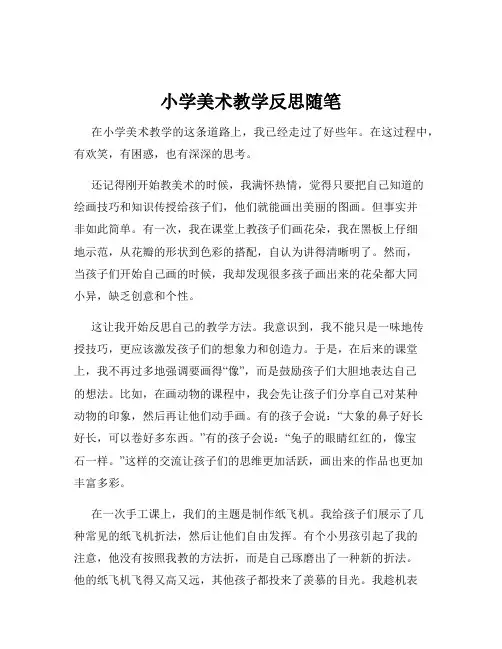 小学美术教学反思随笔

在小学美术教学的这条道路上，我已经走过了好些年。在这过程中，有欢笑，有困惑，也有深深的思考。

还记得刚开始教美术的时候，我满怀热情，觉得只要把自己知道的绘画技巧和知识传授给孩子们，他们就能画出美丽的图画。但事实并非如此简单。有一次，我在课堂上教孩子们画花朵，我在黑板上仔细地示范，从花瓣的形状到色彩的搭配，自认为讲得清晰明了。然而，当孩子们开始自己画的时候，我却发现很多孩子画出来的花朵都大同小异，缺乏创意和个性。

这让我开始反思自己的教学方法。我意识到，我不能只是一味地传授技巧，更应该激发孩子们的想象力和创造力。于是，在后来的课堂上，我不再过多地强调要画得“像”，而是鼓励孩子们大胆地表达自己的想法。比如，在画动物的课程中，我会先让孩子们分享自己对某种动物的印象，然后再让他们动手画。有的孩子会说：“大象的鼻子好长好长，可以卷好多东西。”有的孩子会说：“兔子的眼睛红红的，像宝石一样。”这样的交流让孩子们的思维更加活跃，画出来的作品也更加丰富多彩。

在一次手工课上，我们的主题是制作纸飞机。我给孩子们展示了几种常见的纸飞机折法，然后让他们自由发挥。有个小男孩引起了我的注意，他没有按照我教的方法折，而是自己琢磨出了一种新的折法。他的纸飞机飞得又高又远，其他孩子都投来了羡慕的目光。我趁机表